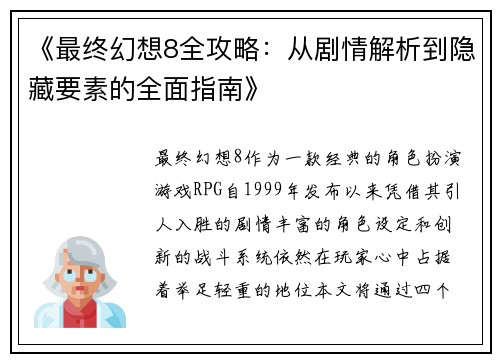 《最终幻想8全攻略：从剧情解析到隐藏要素的全面指南》

最终幻想8作为一款经典的角色扮演游戏RPG自1999年发布以来凭借其引人入胜的剧情丰富的角色设定和创新的战斗系统依然在玩家心中占据着举足轻重的地位本文将通过四个